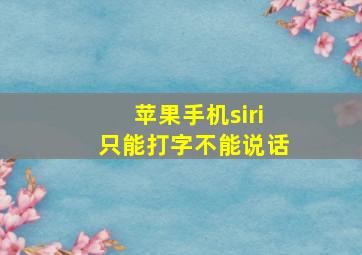 苹果手机siri
只能打字不能说话